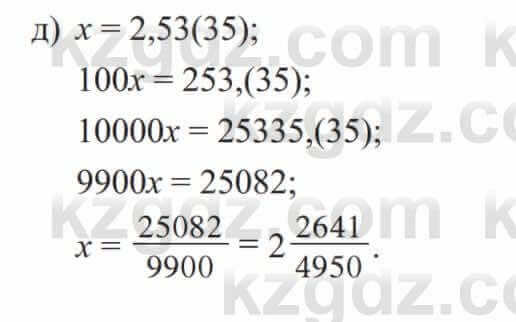 д) $x = 2,53(35)$;

$100x = 253,(35)$;

$10000x = 25335,(35)$;

$9900x = 25082$;

$x = \frac{25082}{9900} = 2\frac{2641}{4950}$.

kzgdz.com kzgdz.com kzgdz.com kzgdz.com